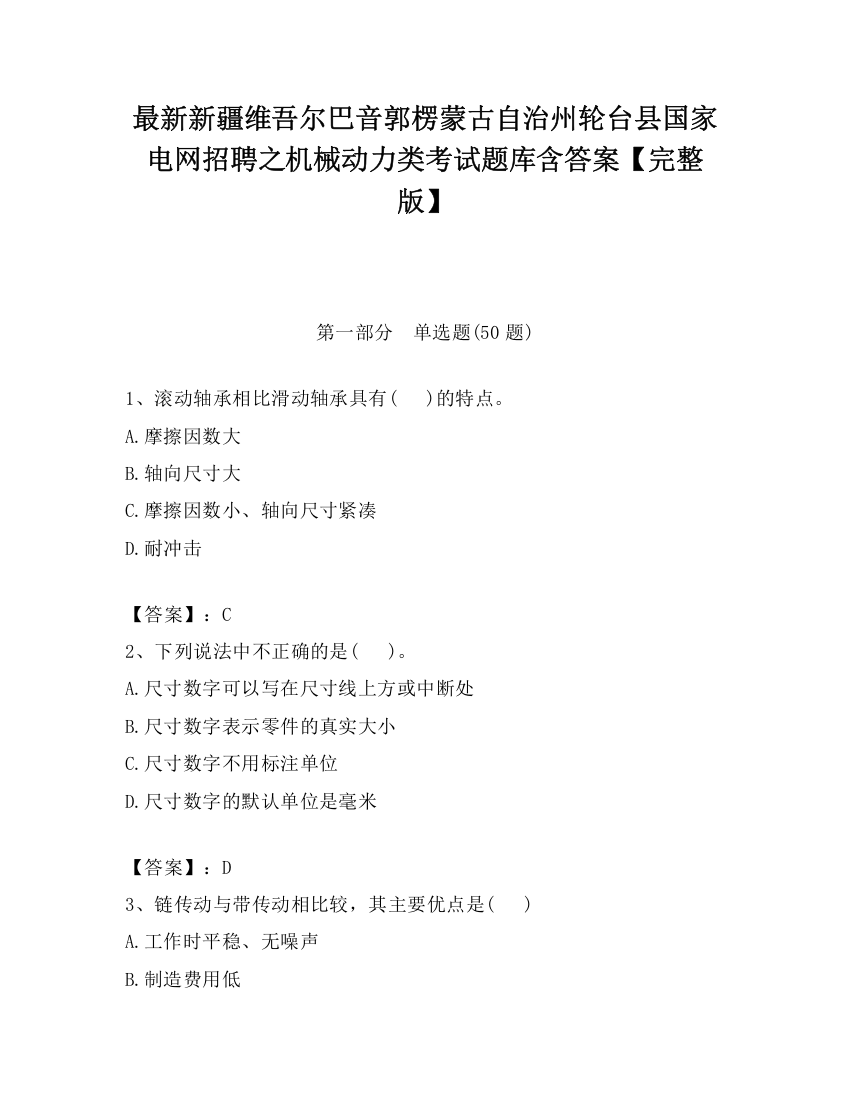 最新新疆维吾尔巴音郭楞蒙古自治州轮台县国家电网招聘之机械动力类考试题库含答案【完整版】

第一部分　单选题(50 题)

1、滚动轴承相比滑动轴承具有(　　)的特点。
A.摩擦因数大
B.轴向尺寸大
C.摩擦因数小、轴向尺寸紧凑
D.耐冲击

【答案】：C
2、下列说法中不正确的是(　　)。
A.尺寸数字可以写在尺寸线上方或中断处
B.尺寸数字表示零件的真实大小
C.尺寸数字不用标注单位
D.尺寸数字的默认单位是毫米

【答案】：D
3、链传动与带传动相比较，其主要优点是(　　)
A.工作时平稳、无噪声
B.制造费用低